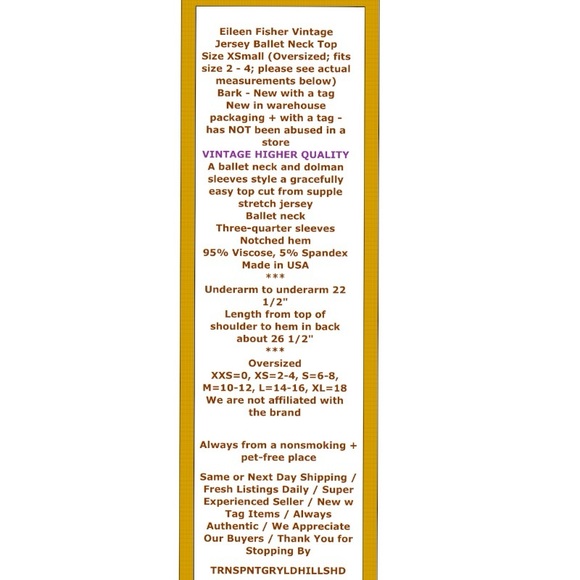 Eileen Fisher Vintage Jersey Ballet Neck Top Size XSmall (Oversized; fits size 2 - 4; please see actual measurements below)
Bark - New with a tag
New in warehouse packaging + with a tag - has NOT been abused in a store
VINTAGE HIGHER QUALITY
A ballet neck and dolman sleeves style a gracefully easy top cut from supple stretch jersey
Ballet neck
Three-quarter sleeves
Notched hem
95% Viscose, 5% Spandex
Made in USA
***
Underarm to underarm 22 1/2"
Length from top of shoulder to hem in back about 26 1/2"
***
Oversized
XXS=0, XS=2-4, S=6-8, M=10-12, L=14-16, XL=18
We are not affiliated with the brand

Always from a nonsmoking + pet-free place

Same or Next Day Shipping / Fresh Listings Daily / Super Experienced Seller / New w Tag Items / Always Authentic / We Appreciate Our Buyers / Thank You for Stopping By

TRNSPNTGRYLDHILLSHD